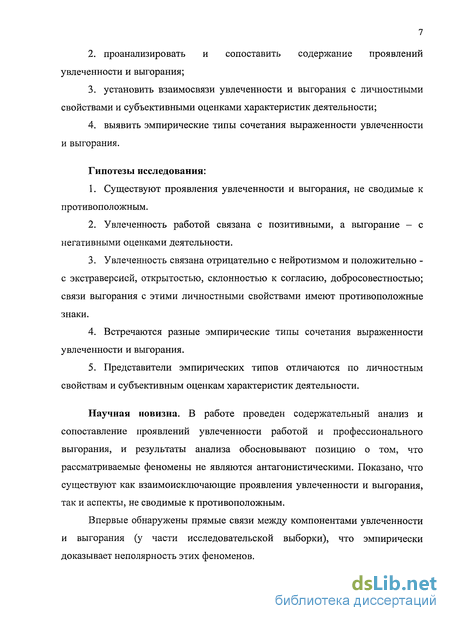 7

2. проанализировать и сопоставить содержание проявлений увлеченности и выгорания;

3. установить взаимосвязи увлеченности и выгорания с личностными свойствами и субъективными оценками характеристик деятельности;

4. выявить эмпирические типы сочетания выраженности увлеченности и выгорания.

Гипотезы исследования:

1. Существуют проявления увлеченности и выгорания, не сводимые к противоположным.

2. Увлеченность работой связана с позитивными, а выгорание – с негативными оценками деятельности.

3. Увлеченность связана отрицательно с нейротизмом и положительно - с экстраверсией, открытостью, склонностью к согласию, добросовестностью; связи выгорания с этими личностными свойствами имеют противоположные знаки.

4. Встречаются разные эмпирические типы сочетания выраженности увлеченности и выгорания.

5. Представители эмпирических типов отличаются по личностным свойствам и субъективным оценкам характеристик деятельности.

Научная новизна. В работе проведен содержательный анализ и сопоставление проявлений увлеченности работой и профессионального выгорания, и результаты анализа обосновывают позицию о том, что рассматриваемые феномены не являются антагонистическими. Показано, что существуют как взаимоисключающие проявления увлеченности и выгорания, так и аспекты, не сводимые к противоположным.

Впервые обнаружены прямые связи между компонентами увлеченности и выгорания (у части исследовательской выборки), что эмпирически доказывает неполярность этих феноменов.

dsLib.net
библиотека диссертаций